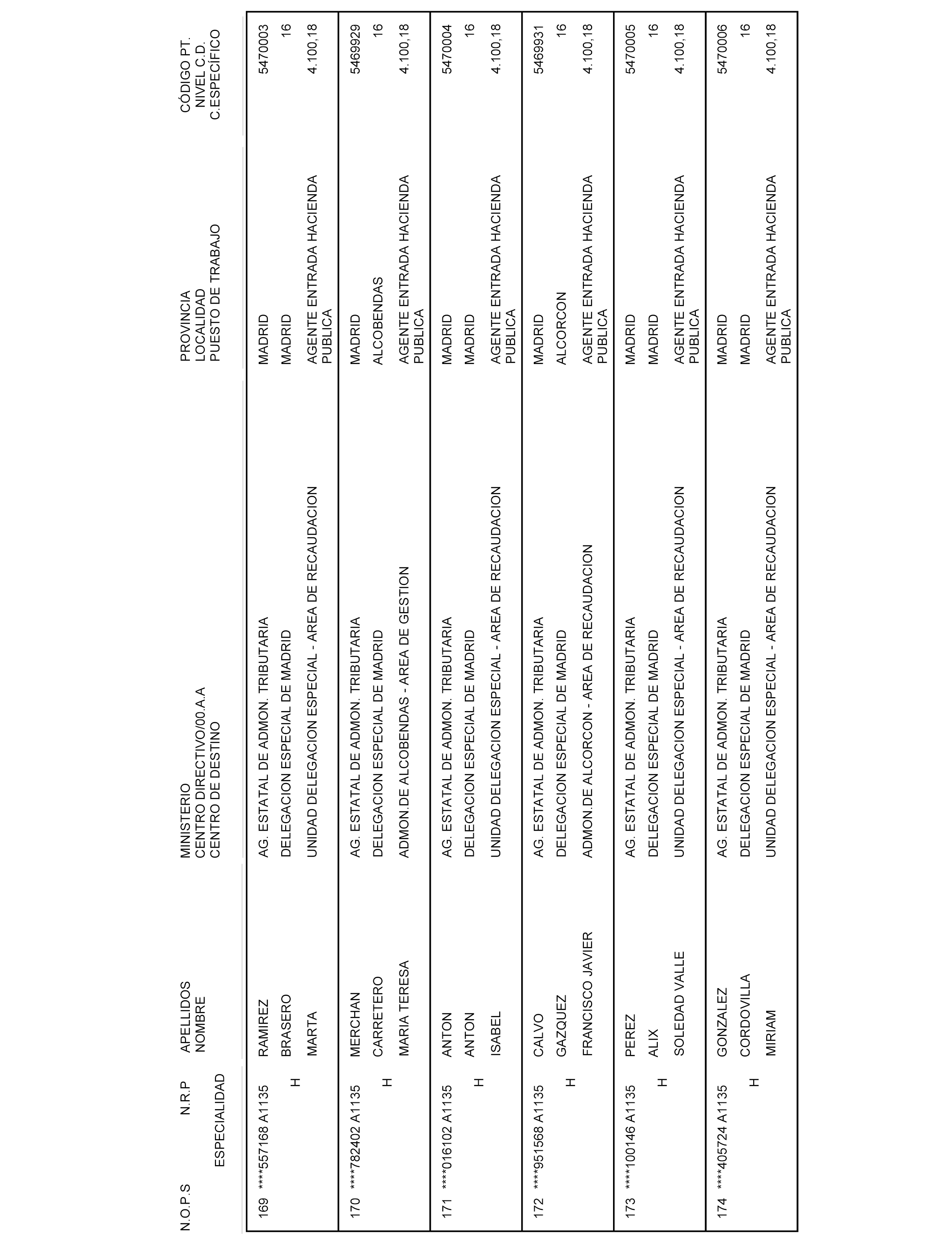 | N.O.P.S | N.R.P ESPECIALIDAD | APELLIDOS NOMBRE | MINISTERIO CENTRO DIRECTIVO/00.A.A CENTRO DE DESTINO | PROVINCIA LOCALIDAD PUESTO DE TRABAJO | CÓDIGO PT. NIVEL C.D. C.ESPECÍFICO |
|---|---|---|---|---|---|
| 169 | ****557168 A1135 H | RAMIREZ BRASERO MARTA | AG. ESTATAL DE ADMON. TRIBUTARIA DELEGACION ESPECIAL DE MADRID UNIDAD DELEGACION ESPECIAL - AREA DE RECAUDACION | MADRID MADRID AGENTE ENTRADA HACIENDA PUBLICA | 5470003 16 4.100,18 |
| 170 | ****782402 A1135 H | MERCHAN CARRETERO MARIA TERESA | AG. ESTATAL DE ADMON. TRIBUTARIA DELEGACION ESPECIAL DE MADRID ADMON.DE ALCOBENDAS - AREA DE GESTION | MADRID ALCOBENDAS AGENTE ENTRADA HACIENDA PUBLICA | 5469929 16 4.100,18 |
| 171 | ****016102 A1135 H | ANTON ANTON ISABEL | AG. ESTATAL DE ADMON. TRIBUTARIA DELEGACION ESPECIAL DE MADRID UNIDAD DELEGACION ESPECIAL - AREA DE RECAUDACION | MADRID MADRID AGENTE ENTRADA HACIENDA PUBLICA | 5470004 16 4.100,18 |
| 172 | ****951568 A1135 H | CALVO GAZQUEZ FRANCISCO JAVIER | AG. ESTATAL DE ADMON. TRIBUTARIA DELEGACION ESPECIAL DE MADRID ADMON.DE ALCORCON - AREA DE RECAUDACION | MADRID ALCORCON AGENTE ENTRADA HACIENDA PUBLICA | 5469931 16 4.100,18 |
| 173 | ****100146 A1135 H | PEREZ ALIX SOLEDAD VALLE | AG. ESTATAL DE ADMON. TRIBUTARIA DELEGACION ESPECIAL DE MADRID UNIDAD DELEGACION ESPECIAL - AREA DE RECAUDACION | MADRID MADRID AGENTE ENTRADA HACIENDA PUBLICA | 5470005 16 4.100,18 |
| 174 | ****405724 A1135 H | GONZALEZ CORDOVILLA MIRIAM | AG. ESTATAL DE ADMON. TRIBUTARIA DELEGACION ESPECIAL DE MADRID UNIDAD DELEGACION ESPECIAL - AREA DE RECAUDACION | MADRID MADRID AGENTE ENTRADA HACIENDA PUBLICA | 5470006 16 4.100,18 |